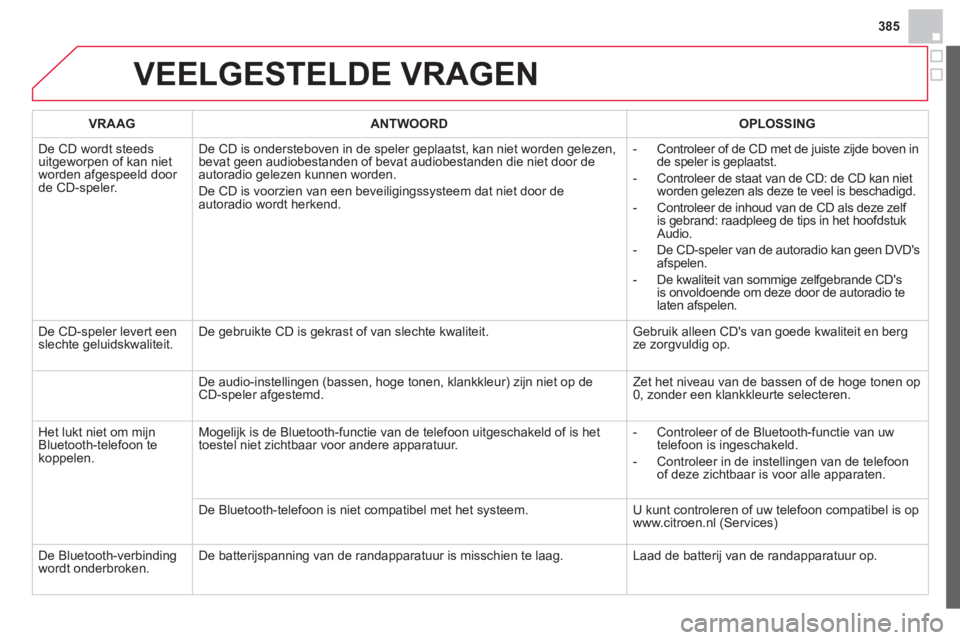 385

VEELGESTELDE VRAGEN

| VRAAG | ANTWOORD | OPLOSSING |
|---|---|---|
| De CD wordt steeds uitgeworpen of kan niet worden afgespeeld door de CD-speler. | De CD is ondersteboven in de speler geplaatst, kan niet worden gelezen, bevat geen audiobestanden of bevat audiobestanden die niet door de autoradio gelezen kunnen worden. De CD is voorzien van een beveiligingssysteem dat niet door de autoradio wordt herkend. | - Controleer of de CD met de juiste zijde boven in de speler is geplaatst. - Controleer de staat van de CD: de CD kan niet worden gelezen als deze te veel is beschadigd. - Controleer de inhoud van de CD als deze zelf is gebrand: raadpleeg de tips in het hoofdstuk Audio. - De CD-speler van de autoradio kan geen DVD's afspelen. - De kwaliteit van sommige zelfgebrande CD's is onvoldoende om deze door de autoradio te laten afspelen. |
| De CD-speler levert een slechte geluidskwaliteit. | De gebruikte CD is gekrast of van slechte kwaliteit. | Gebruik alleen CD's van goede kwaliteit en berg ze zorgvuldig op. |
| | De audio-instellingen (bassen, hoge tonen, klankkleur) zijn niet op de CD-speler afgestemd. | Zet het niveau van de bassen of de hoge tonen op 0, zonder een klankkleurte selecteren. |
| Het lukt niet om mijn Bluetooth-telefoon te koppelen. | Mogelijk is de Bluetooth-functie van de telefoon uitgeschakeld of is het toestel niet zichtbaar voor andere apparatuur. | - Controleer of de Bluetooth-functie van uw telefoon is ingeschakeld. - Controleer in de instellingen van de telefoon of deze zichtbaar is voor alle apparaten. |
| | De Bluetooth-telefoon is niet compatibel met het systeem. | U kunt controleren of uw telefoon compatibel is op www.citroen.nl (Services) |
| De Bluetooth-verbinding wordt onderbroken. | De batterijspanning van de randapparatuur is misschien te laag. | Laad de batterij van de randapparatuur op. |

carmanualsonline.info